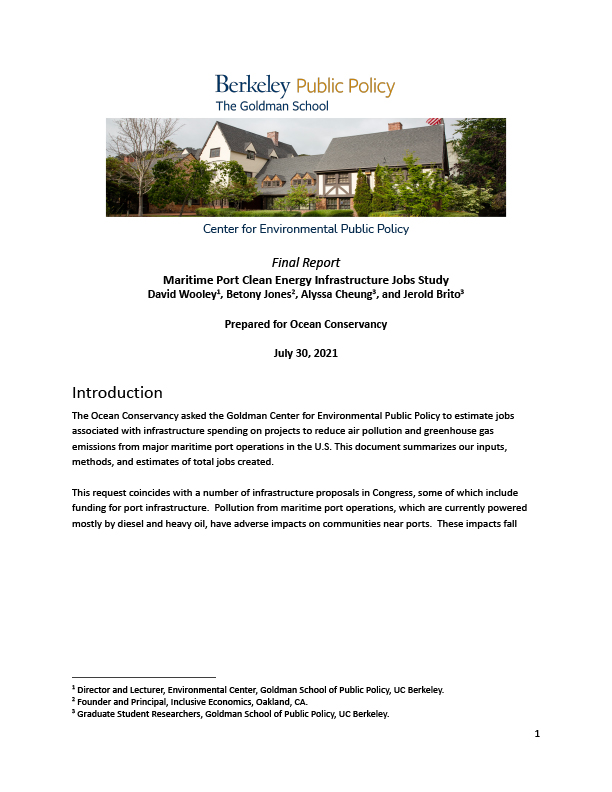 Berkeley Public Policy
The Goldman School

Center for Environmental Public Policy

Final Report
Maritime Port Clean Energy Infrastructure Jobs Study
David Wooley$^1$, Betony Jones$^2$, Alyssa Cheung$^3$, and Jerold Brito$^3$

Prepared for Ocean Conservancy

July 30, 2021

Introduction

The Ocean Conservancy asked the Goldman Center for Environmental Public Policy to estimate jobs associated with infrastructure spending on projects to reduce air pollution and greenhouse gas emissions from major maritime port operations in the U.S. This document summarizes our inputs, methods, and estimates of total jobs created.

This request coincides with a number of infrastructure proposals in Congress, some of which include funding for port infrastructure. Pollution from maritime port operations, which are currently powered mostly by diesel and heavy oil, have adverse impacts on communities near ports. These impacts fall

$^1$ Director and Lecturer, Environmental Center, Goldman School of Public Policy, UC Berkeley.
$^2$ Founder and Principal, Inclusive Economics, Oakland, CA.
$^3$ Graduate Student Researchers, Goldman School of Public Policy, UC Berkeley.

1